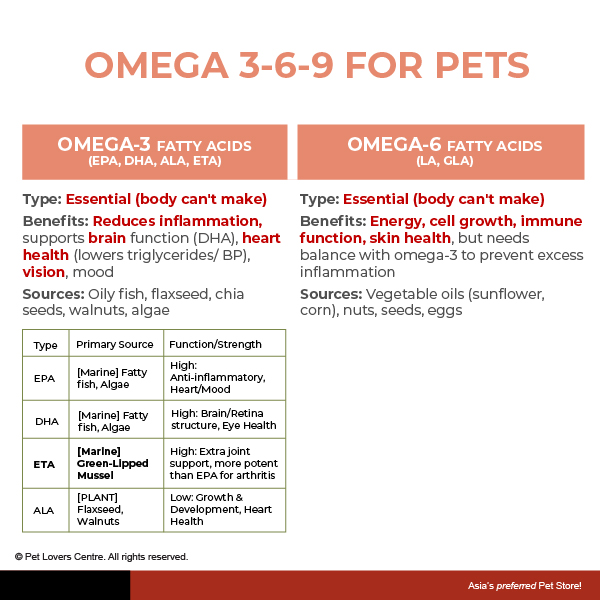 OMEGA 3-6-9 FOR PETS

OMEGA-3 FATTY ACIDS
(EPA, DHA, ALA, ETA)

Type: Essential (body can't make)

Benefits: Reduces inflammation, supports brain function (DHA), heart health (lowers triglycerides/ BP), vision, mood

Sources: Oily fish, flaxseed, chia seeds, walnuts, algae

| Type | Primary Source | Function/Strength |
|---|---|---|
| EPA | [Marine] Fatty fish, Algae | High: Anti-inflammatory, Heart/Mood |
| DHA | [Marine] Fatty fish, Algae | High: Brain/Retina structure, Eye Health |
| ETA | [Marine] Green-Lipped Mussel | High: Extra joint support, more potent than EPA for arthritis |
| ALA | [PLANT] Flaxseed, Walnuts | Low: Growth & Development, Heart Health |

OMEGA-6 FATTY ACIDS
(LA, GLA)

Type: Essential (body can't make)

Benefits: Energy, cell growth, immune function, skin health, but needs balance with omega-3 to prevent excess inflammation

Sources: Vegetable oils (sunflower, corn), nuts, seeds, eggs

© Pet Lovers Centre. All rights reserved.

Asia's preferred Pet Store!